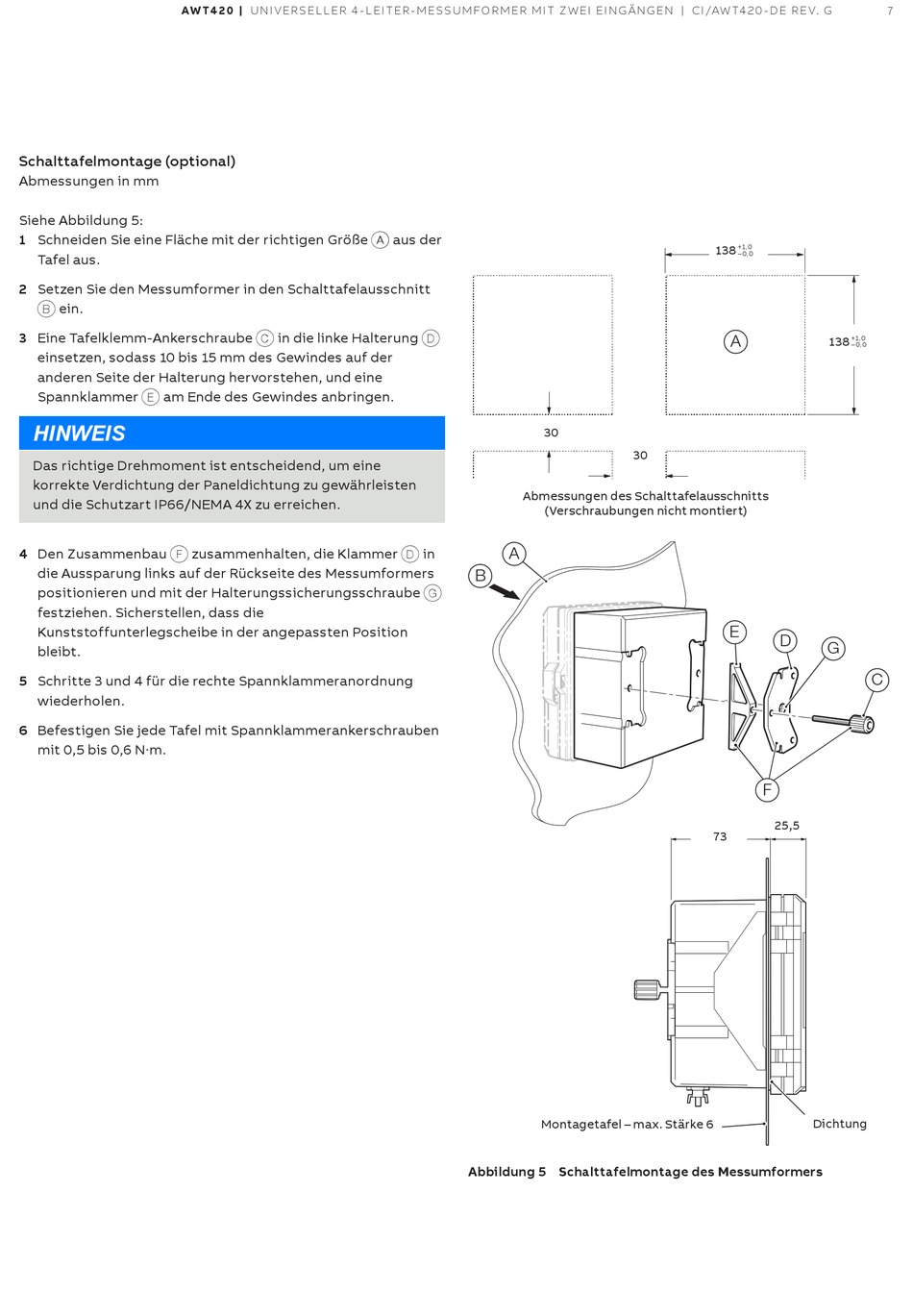 AWT420 | UNIVERSELLER 4-LEITER-MESSUMFORMER MIT ZWEI EINGÄNGEN | CI/AWT420-DE REV. G 7

Schalttafelmontage (optional)
Abmessungen in mm

Siehe Abbildung 5:
1 Schneiden Sie eine Fläche mit der richtigen Größe A aus der Tafel aus.

2 Setzen Sie den Messumformer in den Schalttafelausschnitt B ein.

3 Eine Tafelklemm-Ankerschraube C in die linke Halterung D einsetzen, sodass 10 bis 15 mm des Gewindes auf der anderen Seite der Halterung hervorstehen, und eine Spannklammer E am Ende des Gewindes anbringen.

HINWEIS

Das richtige Drehmoment ist entscheidend, um eine korrekte Verdichtung der Paneldichtung zu gewährleisten und die Schutzart IP66/NEMA 4X zu erreichen.

4 Den Zusammenbau F zusammenhalten, die Klammer D in die Aussparung links auf der Rückseite des Messumformers positionieren und mit der Halterungssicherungsschraube G festziehen. Sicherstellen, dass die Kunststoffunterlegscheibe in der angepassten Position bleibt.

5 Schritte 3 und 4 für die rechte Spannklammeranordnung wiederholen.

6 Befestigen Sie jede Tafel mit Spannklammerankerschrauben mit 0,5 bis 0,6 N·m.

$138^{+1,0}_{-0,0}$

A

$138^{+1,0}_{-0,0}$

30

30

Abmessungen des Schalttafelausschnitts (Verschraubungen nicht montiert)

A
B
E
D
G
C
F

73
25,5

Montagetafel – max. Stärke 6
Dichtung

Abbildung 5 Schalttafelmontage des Messumformers